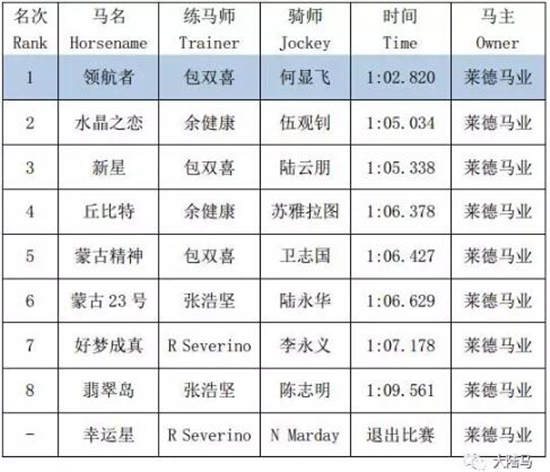 | 名次 Rank | 马名 Horsename | 练马师 Trainer | 骑师 Jockey | 时间 Time | 马主 Owner |
|---|---|---|---|---|---|
| 1 | 领航者 | 包双喜 | 何显飞 | 1:02.820 | 莱德马业 |
| 2 | 水晶之恋 | 余健康 | 伍观钊 | 1:05.034 | 莱德马业 |
| 3 | 新星 | 包双喜 | 陆云朋 | 1:05.338 | 莱德马业 |
| 4 | 丘比特 | 余健康 | 苏雅拉图 | 1:06.378 | 莱德马业 |
| 5 | 蒙古精神 | 包双喜 | 卫志国 | 1:06.427 | 莱德马业 |
| 6 | 蒙古23号 | 张浩坚 | 陆永华 | 1:06.629 | 莱德马业 |
| 7 | 好梦成真 | R Severino | 李永义 | 1:07.178 | 莱德马业 |
| 8 | 翡翠岛 | 张浩坚 | 陈志明 | 1:09.561 | 莱德马业 |
| - | 幸运星 | R Severino | N Marday | 退出比赛 | 莱德马业 |

大陆马